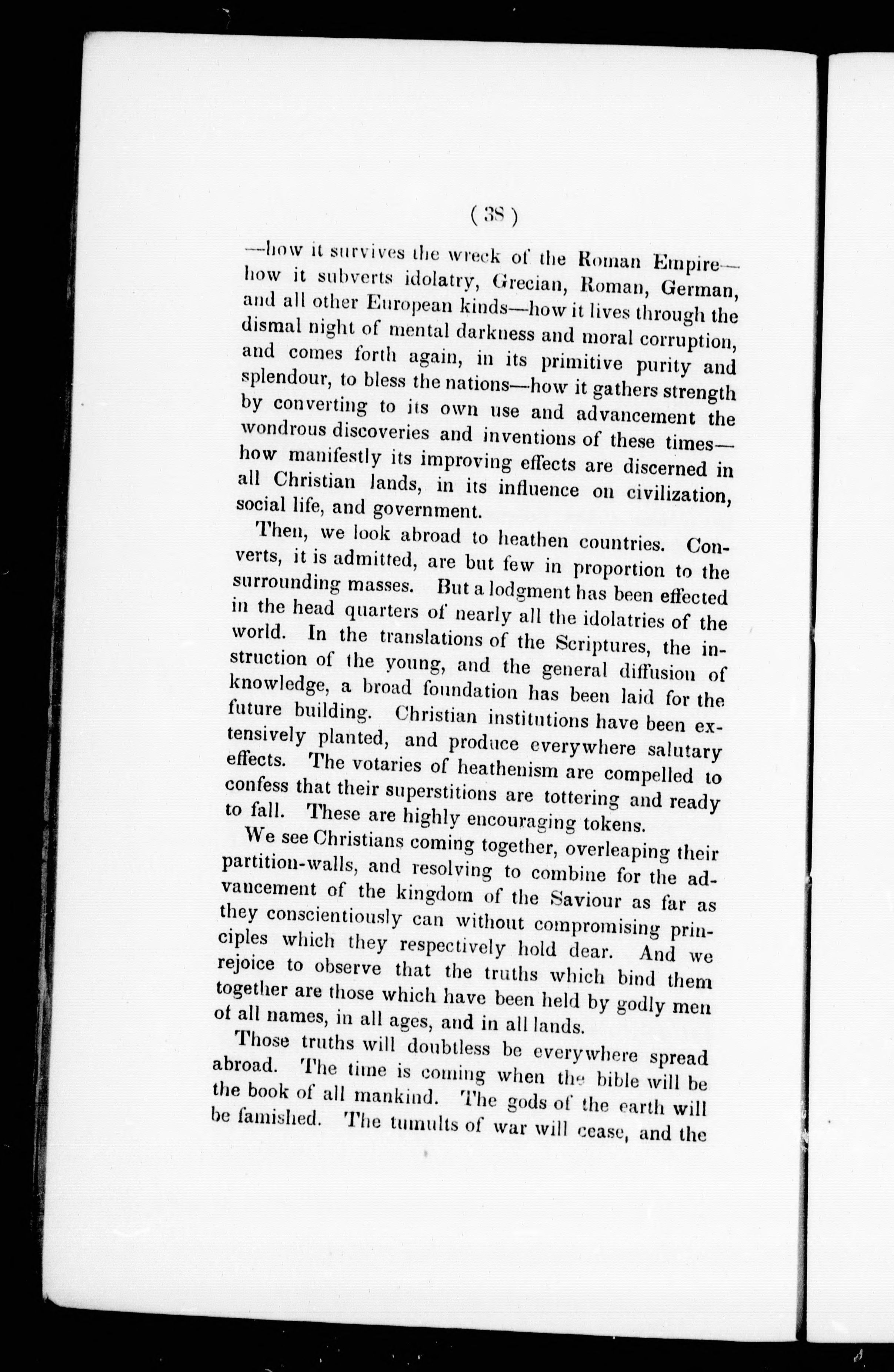 ( 38 )

—how it survives the wreck of the Roman Empire—how it subverts idolatry, Grecian, Roman, German, and all other European kinds—how it lives through the dismal night of mental darkness and moral corruption, and comes forth again, in its primitive purity and splendour, to bless the nations—how it gathers strength by converting to its own use and advancement the wondrous discoveries and inventions of these times—how manifestly its improving effects are discerned in all Christian lands, in its influence on civilization, social life, and government.

Then, we look abroad to heathen countries. Converts, it is admitted, are but few in proportion to the surrounding masses. But a lodgment has been effected in the head quarters of nearly all the idolatries of the world. In the translations of the Scriptures, the instruction of the young, and the general diffusion of knowledge, a broad foundation has been laid for the future building. Christian institutions have been extensively planted, and produce everywhere salutary effects. The votaries of heathenism are compelled to confess that their superstitions are tottering and ready to fall. These are highly encouraging tokens.

We see Christians coming together, overleaping their partition-walls, and resolving to combine for the advancement of the kingdom of the Saviour as far as they conscientiously can without compromising principles which they respectively hold dear. And we rejoice to observe that the truths which bind them together are those which have been held by godly men of all names, in all ages, and in all lands.

Those truths will doubtless be everywhere spread abroad. The time is coming when the bible will be the book of all mankind. The gods of the earth will be famished. The tumults of war will cease, and the